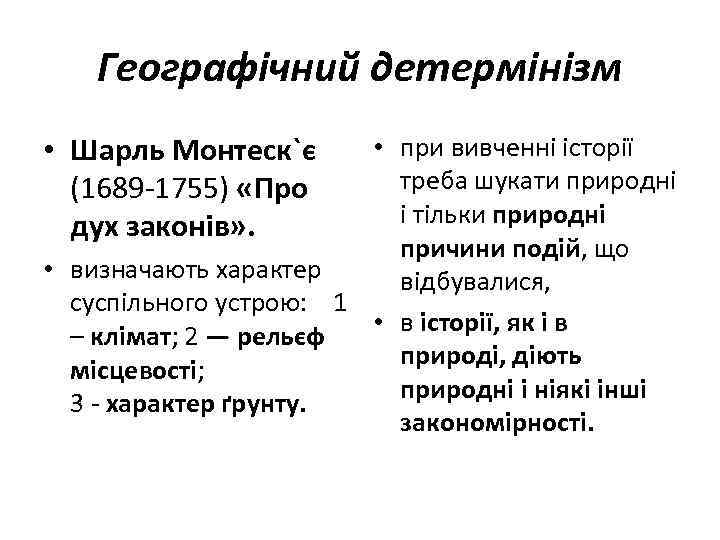 Географічний детермінізм

• Шарль Монтеск`є (1689-1755) «Про дух законів».
• визначають характер суспільного устрою: 1 – клімат; 2 — рельєф місцевості; 3 - характер ґрунту.

• при вивченні історії треба шукати природні і тільки природні причини подій, що відбувалися,
• в історії, як і в природі, діють природні і ніякі інші закономірності.